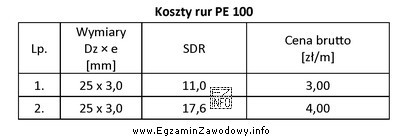 Koszty rur PE 100

| Lp. | Wymiary Dz × e [mm] | SDR | Cena brutto [zł/m] |
|---|---|---|---|
| 1. | 25 x 3,0 | 11,0 | 3,00 |
| 2. | 25 x 3,0 | 17,6 | 4,00 |

EZ INFO

www.EgzaminZawodowy.info